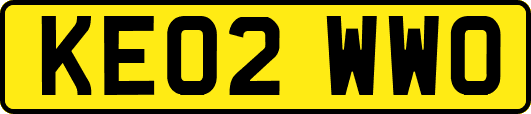 KE02 WWO